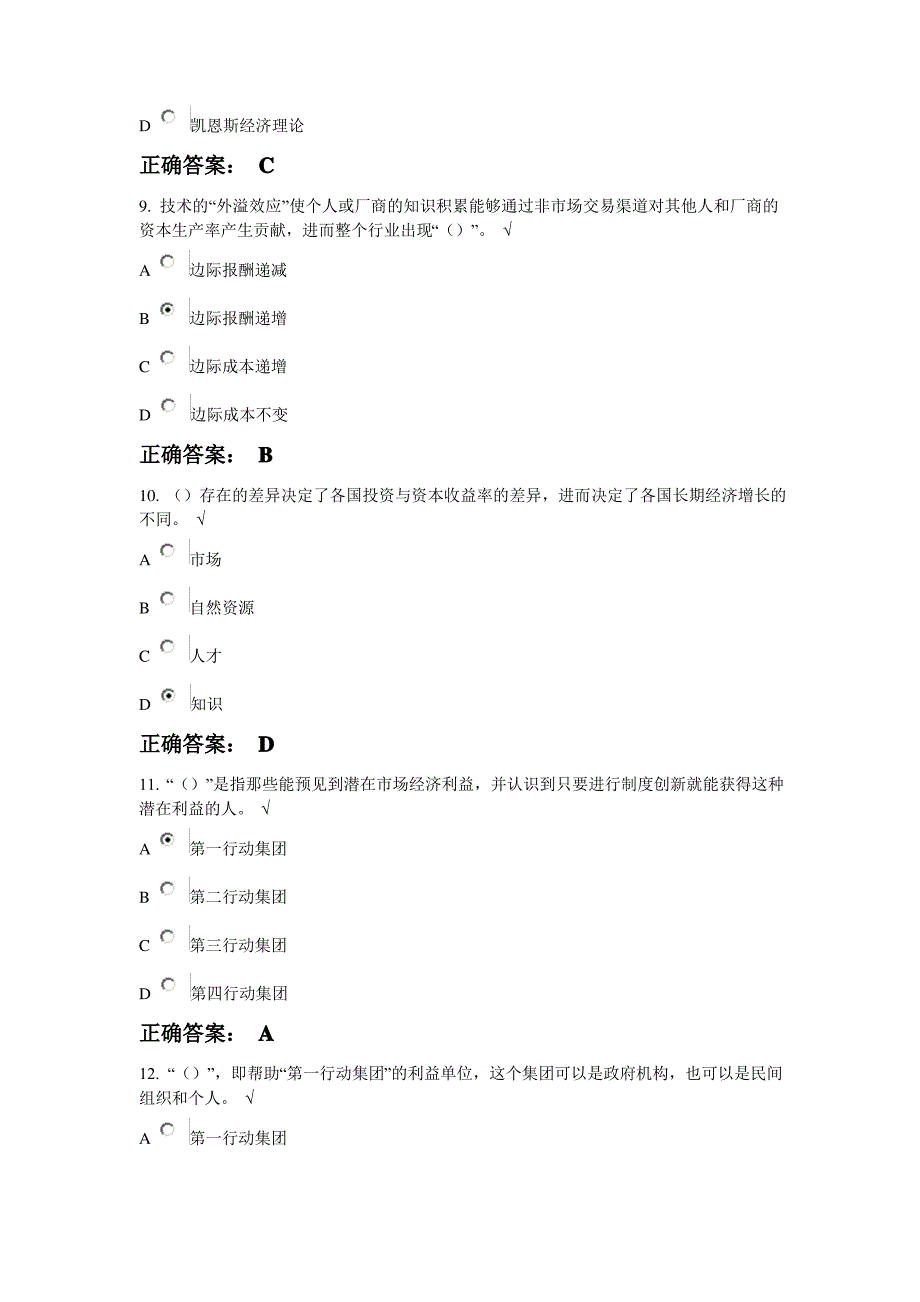 D 凯恩斯经济理论

正确答案： C

9. 技术的“外溢效应”使个人或厂商的知识积累能够通过非市场交易渠道对其他人和厂商的资本生产率产生贡献，进而整个行业出现“（）”。 √

A 边际报酬递减

B 边际报酬递增

C 边际成本递增

D 边际成本不变

正确答案： B

10. （）存在的差异决定了各国投资与资本收益率的差异，进而决定了各国长期经济增长的不同。 √

A 市场

B 自然资源

C 人才

D 知识

正确答案： D

11. “（）”是指那些能预见到潜在市场经济利益，并认识到只要进行制度创新就能获得这种潜在利益的人。 √

A 第一行动集团

B 第二行动集团

C 第三行动集团

D 第四行动集团

正确答案： A

12. “（）”，即帮助“第一行动集团”的利益单位，这个集团可以是政府机构，也可以是民间组织和个人。 √

A 第一行动集团